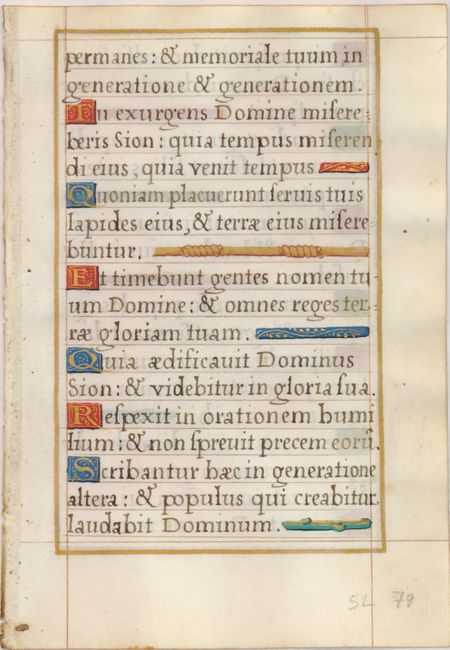 permanes: & memoriale tuum in generatione & generationem.

Tu exurgens Domine misereberis Sion: quia tempus miserendi eius, quia venit tempus

Quoniam placuerunt seruis tuis lapides eius, & terræ eius miserebuntur.

Et timebunt gentes nomen tuum Domine: & omnes reges terræ gloriam tuam.

Quia ædificauit Dominus Sion: & videbitur in gloria sua.

Respexit in orationem humilium: & non spreuit precem eorũ.

Scribantur hæc in generatione altera: & populus qui creabitur laudabit Dominum.

SL 79